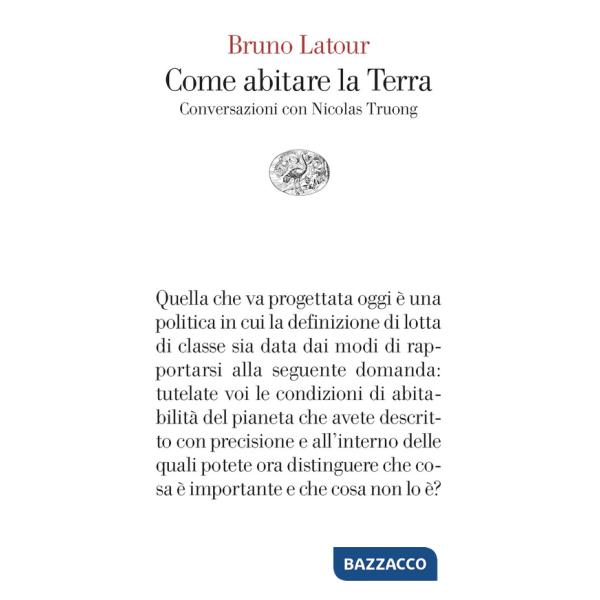 Bruno Latour
Come abitare la Terra
Conversazioni con Nicolas Truong

Quella che va progettata oggi è una politica in cui la definizione di lotta di classe sia data dai modi di rapportarsi alla seguente domanda: tutelate voi le condizioni di abitabilità del pianeta che avete descritto con precisione e all'interno delle quali potete ora distinguere che cosa è importante e che cosa non lo è?

BAZZACCO